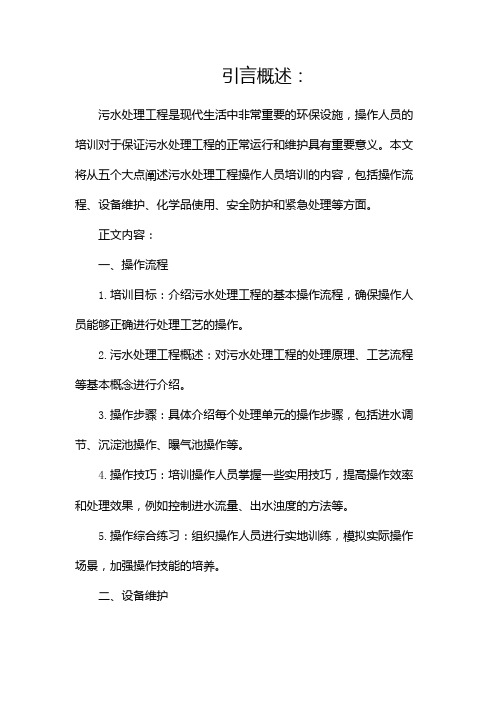 引言概述：

污水处理工程是现代生活中非常重要的环保设施，操作人员的培训对于保证污水处理工程的正常运行和维护具有重要意义。本文将从五个大点阐述污水处理工程操作人员培训的内容，包括操作流程、设备维护、化学品使用、安全防护和紧急处理等方面。

正文内容：

一、操作流程

1. 培训目标：介绍污水处理工程的基本操作流程，确保操作人员能够正确进行处理工艺的操作。

2. 污水处理工程概述：对污水处理工程的处理原理、工艺流程等基本概念进行介绍。

3. 操作步骤：具体介绍每个处理单元的操作步骤，包括进水调节、沉淀池操作、曝气池操作等。

4. 操作技巧：培训操作人员掌握一些实用技巧，提高操作效率和处理效果，例如控制进水流量、出水浊度的方法等。

5. 操作综合练习：组织操作人员进行实地训练，模拟实际操作场景，加强操作技能的培养。

二、设备维护